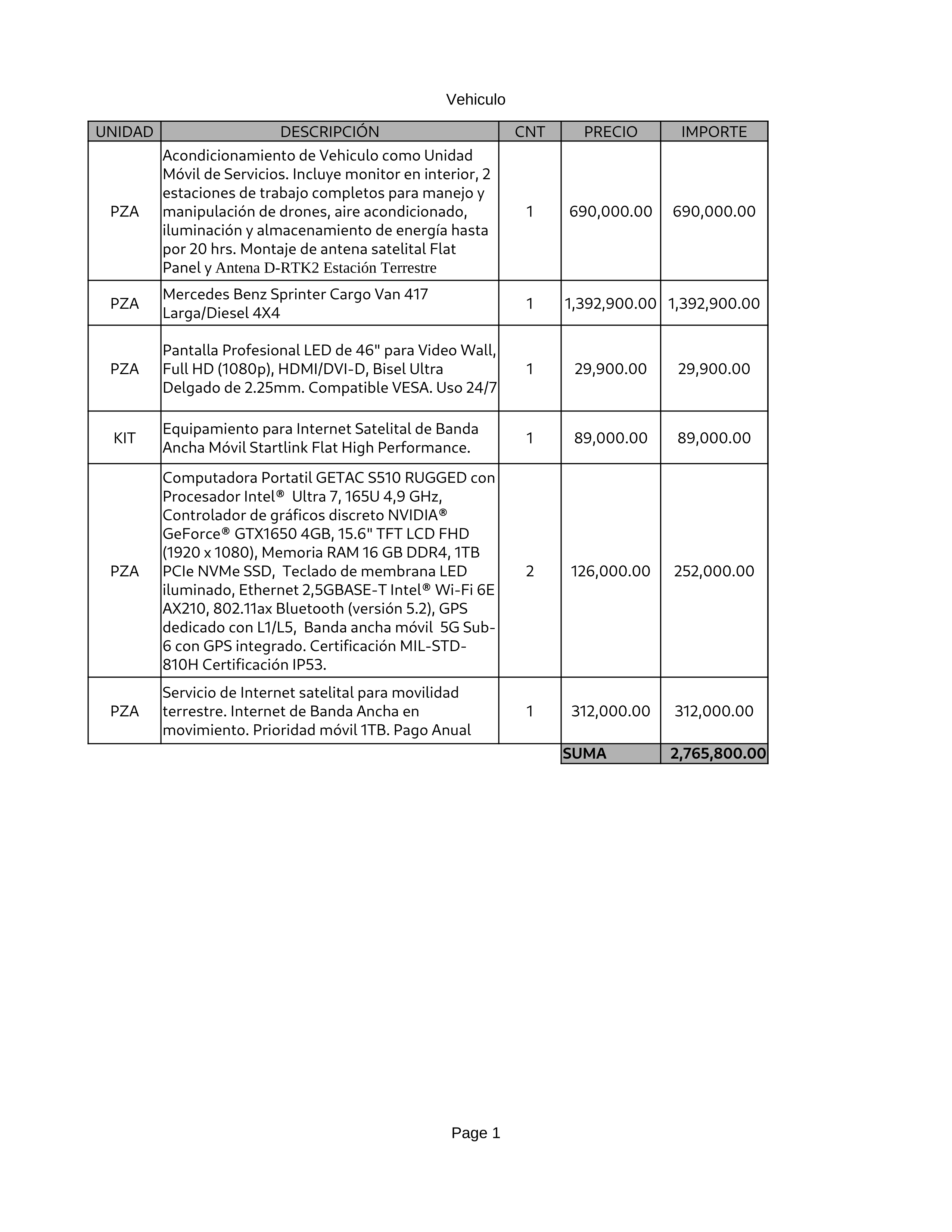 Vehiculo

| UNIDAD | DESCRIPCIÓN | CNT | PRECIO | IMPORTE |
|---|---|---|---|---|
| PZA | Acondicionamiento de Vehiculo como Unidad Móvil de Servicios. Incluye monitor en interior, 2 estaciones de trabajo completos para manejo y manipulación de drones, aire acondicionado, iluminación y almacenamiento de energía hasta por 20 hrs. Montaje de antena satelital Flat Panel y Antena D-RTK2 Estación Terrestre | 1 | 690,000.00 | 690,000.00 |
| PZA | Mercedes Benz Sprinter Cargo Van 417 Larga/Diesel 4X4 | 1 | 1,392,900.00 | 1,392,900.00 |
| PZA | Pantalla Profesional LED de 46" para Video Wall, Full HD (1080p), HDMI/DVI-D, Bisel Ultra Delgado de 2.25mm. Compatible VESA. Uso 24/7 | 1 | 29,900.00 | 29,900.00 |
| KIT | Equipamiento para Internet Satelital de Banda Ancha Móvil Startlink Flat High Performance. | 1 | 89,000.00 | 89,000.00 |
| PZA | Computadora Portatil GETAC S510 RUGGED con Procesador Intel® Ultra 7, 165U 4,9 GHz, Controlador de gráficos discreto NVIDIA® GeForce® GTX1650 4GB, 15.6" TFT LCD FHD (1920 x 1080), Memoria RAM 16 GB DDR4, 1TB PCIe NVMe SSD, Teclado de membrana LED iluminado, Ethernet 2,5GBASE-T Intel® Wi-Fi 6E AX210, 802.11ax Bluetooth (versión 5.2), GPS dedicado con L1/L5, Banda ancha móvil 5G Sub-6 con GPS integrado. Certificación MIL-STD-810H Certificación IP53. | 2 | 126,000.00 | 252,000.00 |
| PZA | Servicio de Internet satelital para movilidad terrestre. Internet de Banda Ancha en movimiento. Prioridad móvil 1TB. Pago Anual | 1 | 312,000.00 | 312,000.00 |
| | | | SUMA | 2,765,800.00 |

Page 1